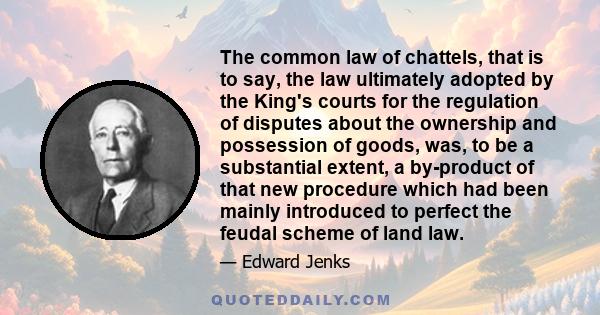 The common law of chattels, that is to say, the law ultimately adopted by the King's courts for the regulation of disputes about the ownership and possession of goods, was, to be a substantial extent, a by-product of that new procedure which had been mainly introduced to perfect the feudal scheme of land law.

— Edward Jenks

QUOTEDDAILY.COM